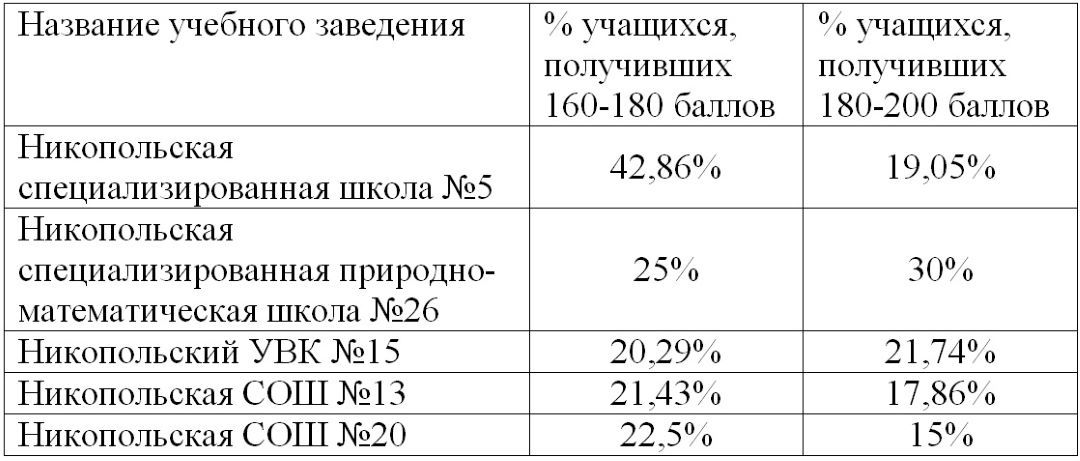 | Название учебного заведения | % учащихся, получивших 160-180 баллов | % учащихся, получивших 180-200 баллов |
|---|---|---|
| Никопольская специализированная школа №5 | 42,86% | 19,05% |
| Никопольская специализированная природно-математическая школа №26 | 25% | 30% |
| Никопольский УВК №15 | 20,29% | 21,74% |
| Никопольская СОШ №13 | 21,43% | 17,86% |
| Никопольская СОШ №20 | 22,5% | 15% |